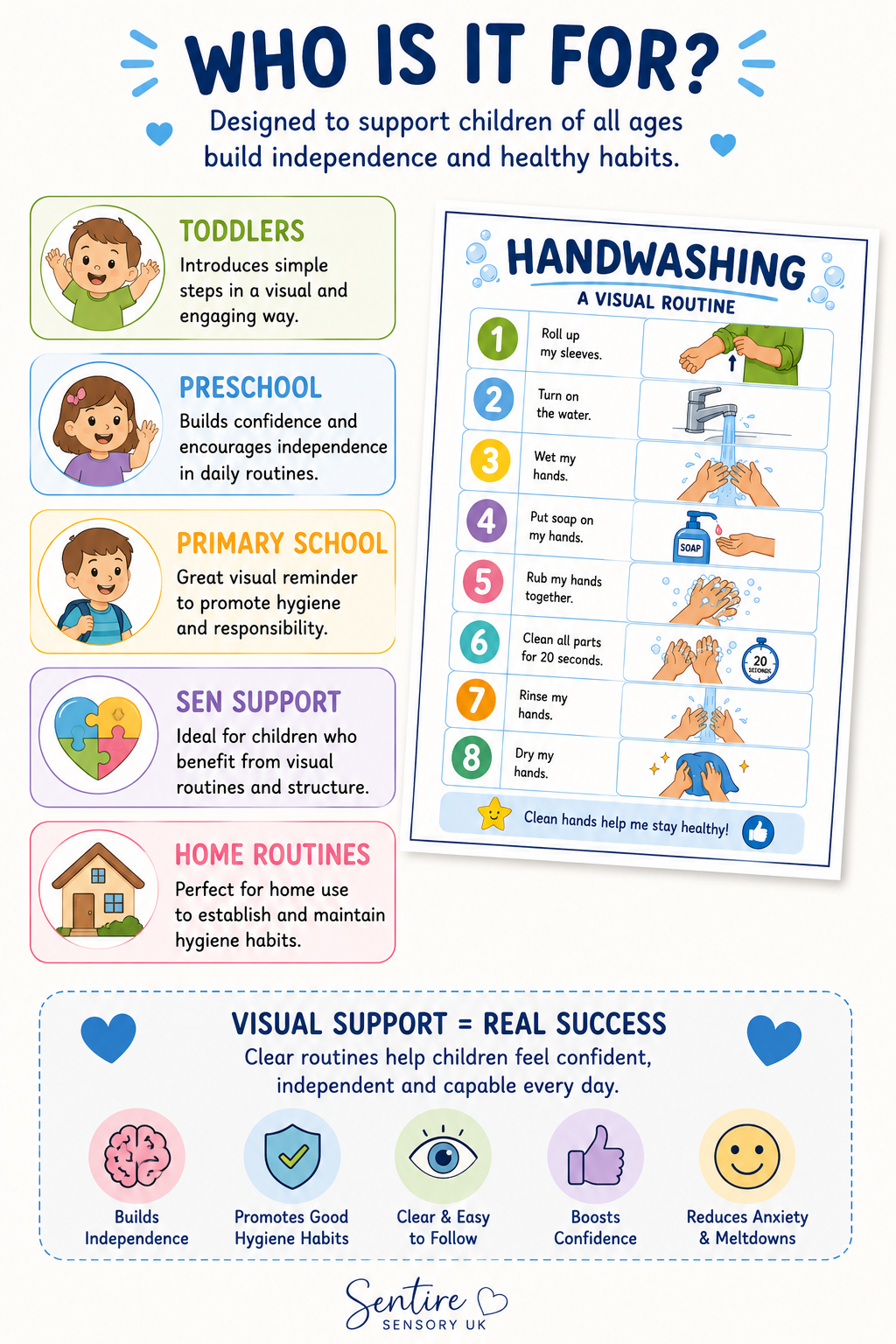 WHO IS IT FOR?

Designed to support children of all ages build independence and healthy habits.

TODDLERS
Introduces simple steps in a visual and engaging way.

PRESCHOOL
Builds confidence and encourages independence in daily routines.

PRIMARY SCHOOL
Great visual reminder to promote hygiene and responsibility.

SEN SUPPORT
Ideal for children who benefit from visual routines and structure.

HOME ROUTINES
Perfect for home use to establish and maintain hygiene habits.

HANDWASHING
A VISUAL ROUTINE

1 Roll up my sleeves.
2 Turn on the water.
3 Wet my hands.
4 Put soap on my hands.
SOAP
5 Rub my hands together.
6 Clean all parts for 20 seconds.
20 SECONDS
7 Rinse my hands.
8 Dry my hands.

Clean hands help me stay healthy!

VISUAL SUPPORT = REAL SUCCESS
Clear routines help children feel confident, independent and capable every day.

Builds Independence

Promotes Good Hygiene Habits

Clear & Easy to Follow

Boosts Confidence

Reduces Anxiety & Meltdowns

Sentire
SENSORY UK